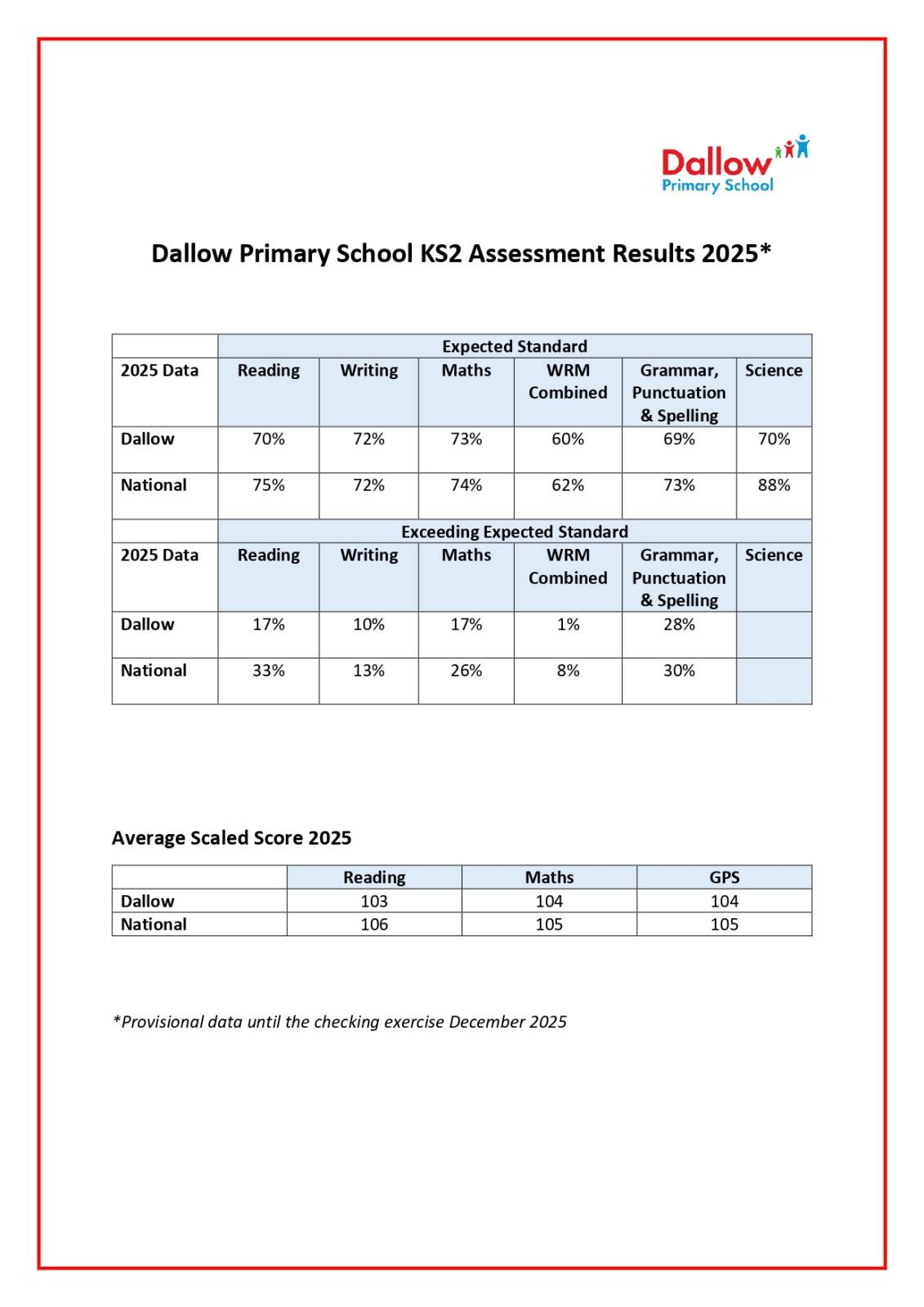 Dallow
Primary School

Dallow Primary School KS2 Assessment Results 2025*

| | Expected Standard | | | | | |
|---|---|---|---|---|---|---|
| 2025 Data | Reading | Writing | Maths | WRM Combined | Grammar, Punctuation & Spelling | Science |
| Dallow | 70% | 72% | 73% | 60% | 69% | 70% |
| National | 75% | 72% | 74% | 62% | 73% | 88% |
| | Exceeding Expected Standard | | | | | |
| 2025 Data | Reading | Writing | Maths | WRM Combined | Grammar, Punctuation & Spelling | Science |
| Dallow | 17% | 10% | 17% | 1% | 28% | |
| National | 33% | 13% | 26% | 8% | 30% | |

Average Scaled Score 2025

| | Reading | Maths | GPS |
|---|---|---|---|
| Dallow | 103 | 104 | 104 |
| National | 106 | 105 | 105 |

*Provisional data until the checking exercise December 2025